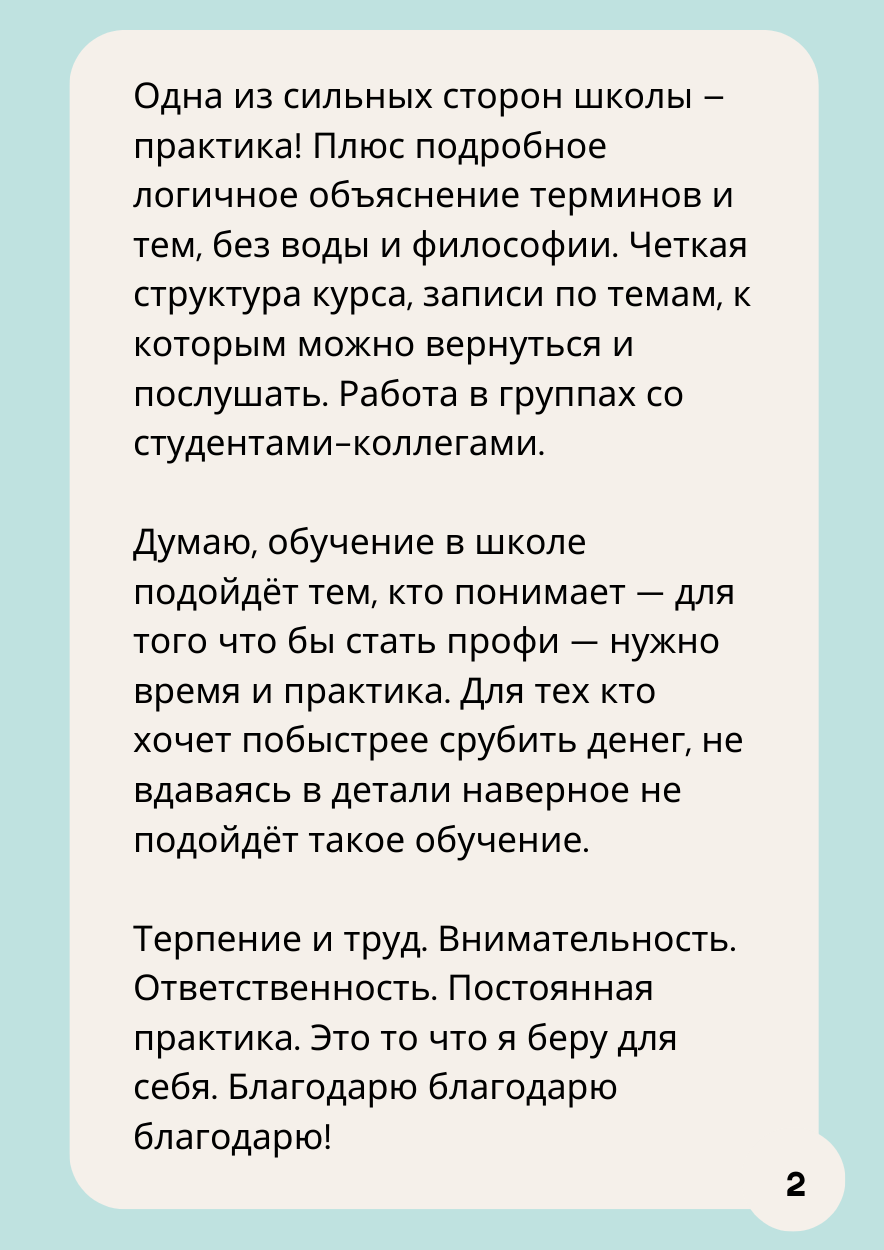 Одна из сильных сторон школы – практика! Плюс подробное логичное объяснение терминов и тем, без воды и философии. Четкая структура курса, записи по темам, к которым можно вернуться и послушать. Работа в группах со студентами–коллегами.

Думаю, обучение в школе подойдёт тем, кто понимает — для того что бы стать профи — нужно время и практика. Для тех кто хочет побыстрее срубить денег, не вдаваясь в детали наверное не подойдёт такое обучение.

Терпение и труд. Внимательность. Ответственность. Постоянная практика. Это то что я беру для себя. Благодарю благодарю благодарю!

2